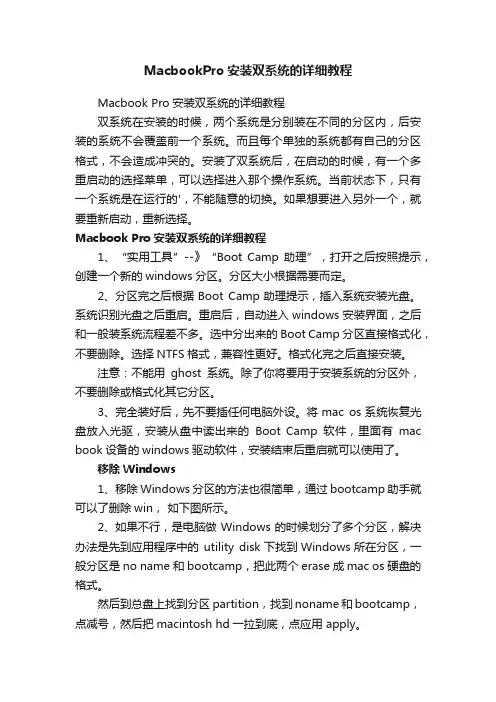 MacbookPro 安装双系统的详细教程

Macbook Pro 安装双系统的详细教程

双系统在安装的时候，两个系统是分别装在不同的分区内，后安装的系统不会覆盖前一个系统。而且每个单独的系统都有自己的分区格式，不会造成冲突的。安装了双系统后，在启动的时候，有一个多重启动的选择菜单，可以选择进入那个操作系统。当前状态下，只有一个系统是在运行的'，不能随意的切换。如果想要进入另外一个，就要重新启动，重新选择。

Macbook Pro 安装双系统的详细教程

1、“实用工具”--》“Boot Camp 助理”，打开之后按照提示，创建一个新的 windows 分区。分区大小根据需要而定。

2、分区完之后根据 Boot Camp 助理提示，插入系统安装光盘。系统识别光盘之后重启。重启后，自动进入 windows 安装界面，之后和一般装系统流程差不多。选中分出来的 Boot Camp 分区直接格式化，不要删除。选择 NTFS 格式，兼容性更好。格式化完之后直接安装。

注意：不能用 ghost 系统。除了你将要用于安装系统的分区外，不要删除或格式化其它分区。

3、完全装好后，先不要插任何电脑外设。将 mac os 系统恢复光盘放入光驱，安装从盘中读出来的 Boot Camp 软件，里面有 mac book 设备的 windows 驱动软件，安装结束后重启就可以使用了。

移除 Windows

1、移除 Windows 分区的方法也很简单，通过 bootcamp 助手就可以了删除 win， 如下图所示。

2、如果不行，是电脑做 Windows 的时候划分了多个分区，解决办法是先到应用程序中的 utility disk 下找到 Windows 所在分区，一般分区是 no name 和 bootcamp，把此两个 erase 成 mac os 硬盘的格式。

然后到总盘上找到分区 partition，找到 noname 和 bootcamp，点减号，然后把 macintosh hd 一拉到底，点应用 apply。